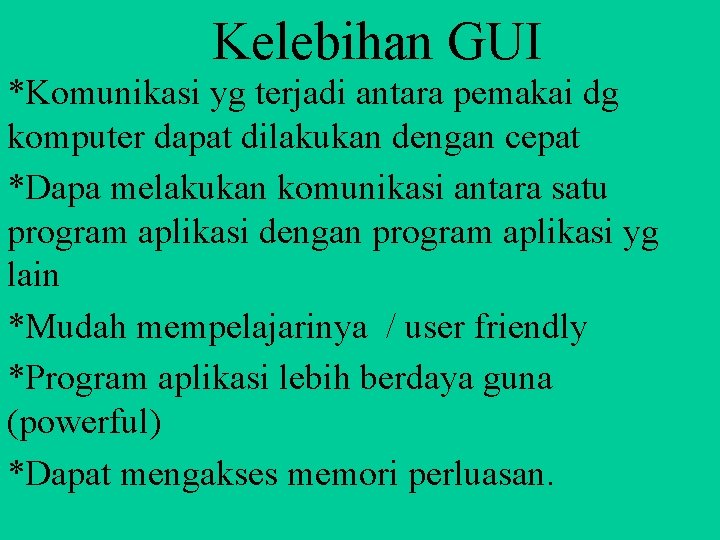 Kelebihan GUI

*Komunikasi yg terjadi antara pemakai dg komputer dapat dilakukan dengan cepat

*Dapa melakukan komunikasi antara satu program aplikasi dengan program aplikasi yg lain

*Mudah mempelajarinya / user friendly

*Program aplikasi lebih berdaya guna (powerful)

*Dapat mengakses memori perluasan.